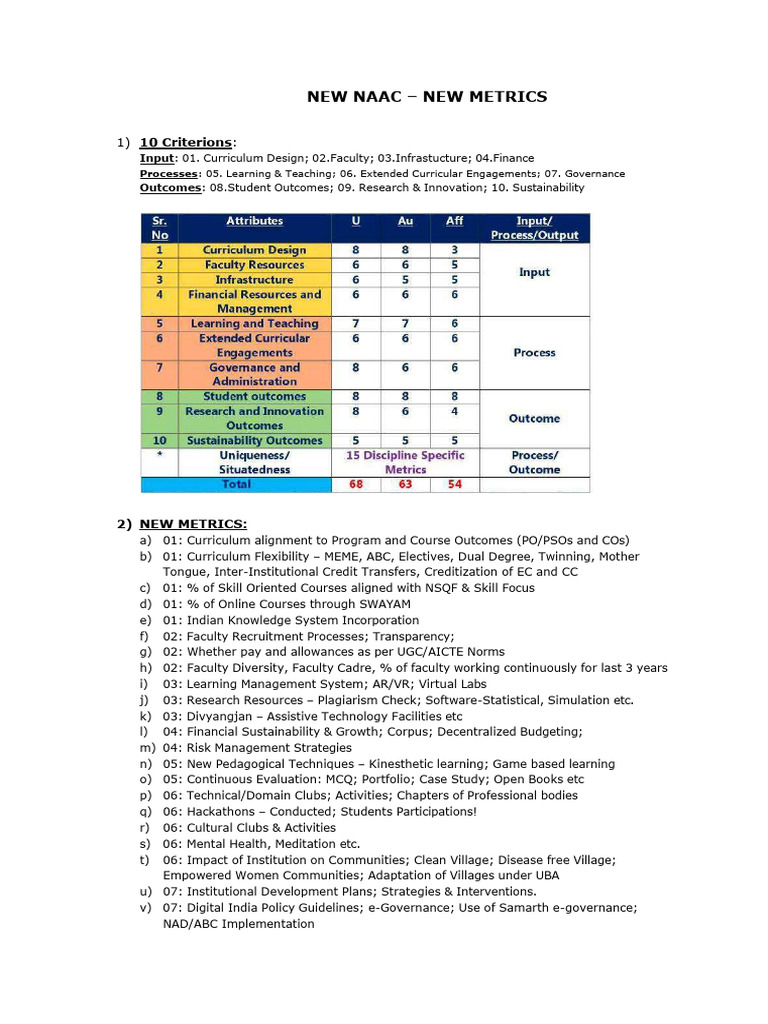 NEW NAAC – NEW METRICS

1) 10 Criterions:
Input: 01. Curriculum Design; 02.Faculty; 03.Infrastucture; 04.Finance
Processes: 05. Learning & Teaching; 06. Extended Curricular Engagements; 07. Governance
Outcomes: 08.Student Outcomes; 09. Research & Innovation; 10. Sustainability

| Sr. No | Attributes | U | Au | Aff | Input/ Process/Output |
|---|---|---|---|---|---|
| 1 | Curriculum Design | 8 | 8 | 3 | Input |
| 2 | Faculty Resources | 6 | 6 | 5 | |
| 3 | Infrastructure | 6 | 5 | 5 | |
| 4 | Financial Resources and Management | 6 | 6 | 6 | |
| 5 | Learning and Teaching | 7 | 7 | 6 | Process |
| 6 | Extended Curricular Engagements | 6 | 6 | 6 | |
| 7 | Governance and Administration | 8 | 6 | 6 | |
| 8 | Student outcomes | 8 | 8 | 8 | Outcome |
| 9 | Research and Innovation Outcomes | 8 | 6 | 4 | |
| 10 | Sustainability Outcomes | 5 | 5 | 5 | |
| * | Uniqueness/ Situatedness | 15 Discipline Specific Metrics | | | Process/ Outcome |
| | Total | 68 | 63 | 54 | |

2) NEW METRICS:
a) 01: Curriculum alignment to Program and Course Outcomes (PO/PSOs and COs)
b) 01: Curriculum Flexibility – MEME, ABC, Electives, Dual Degree, Twinning, Mother Tongue, Inter-Institutional Credit Transfers, Creditization of EC and CC
c) 01: % of Skill Oriented Courses aligned with NSQF & Skill Focus
d) 01: % of Online Courses through SWAYAM
e) 01: Indian Knowledge System Incorporation
f) 02: Faculty Recruitment Processes; Transparency;
g) 02: Whether pay and allowances as per UGC/AICTE Norms
h) 02: Faculty Diversity, Faculty Cadre, % of faculty working continuously for last 3 years
i) 03: Learning Management System; AR/VR; Virtual Labs
j) 03: Research Resources – Plagiarism Check; Software-Statistical, Simulation etc.
k) 03: Divyangjan – Assistive Technology Facilities etc
l) 04: Financial Sustainability & Growth; Corpus; Decentralized Budgeting;
m) 04: Risk Management Strategies
n) 05: New Pedagogical Techniques – Kinesthetic learning; Game based learning
o) 05: Continuous Evaluation: MCQ; Portfolio; Case Study; Open Books etc
p) 06: Technical/Domain Clubs; Activities; Chapters of Professional bodies
q) 06: Hackathons – Conducted; Students Participations!
r) 06: Cultural Clubs & Activities
s) 06: Mental Health, Meditation etc.
t) 06: Impact of Institution on Communities; Clean Village; Disease free Village; Empowered Women Communities; Adaptation of Villages under UBA
u) 07: Institutional Development Plans; Strategies & Interventions.
v) 07: Digital India Policy Guidelines; e-Governance; Use of Samarth e-governance; NAD/ABC Implementation